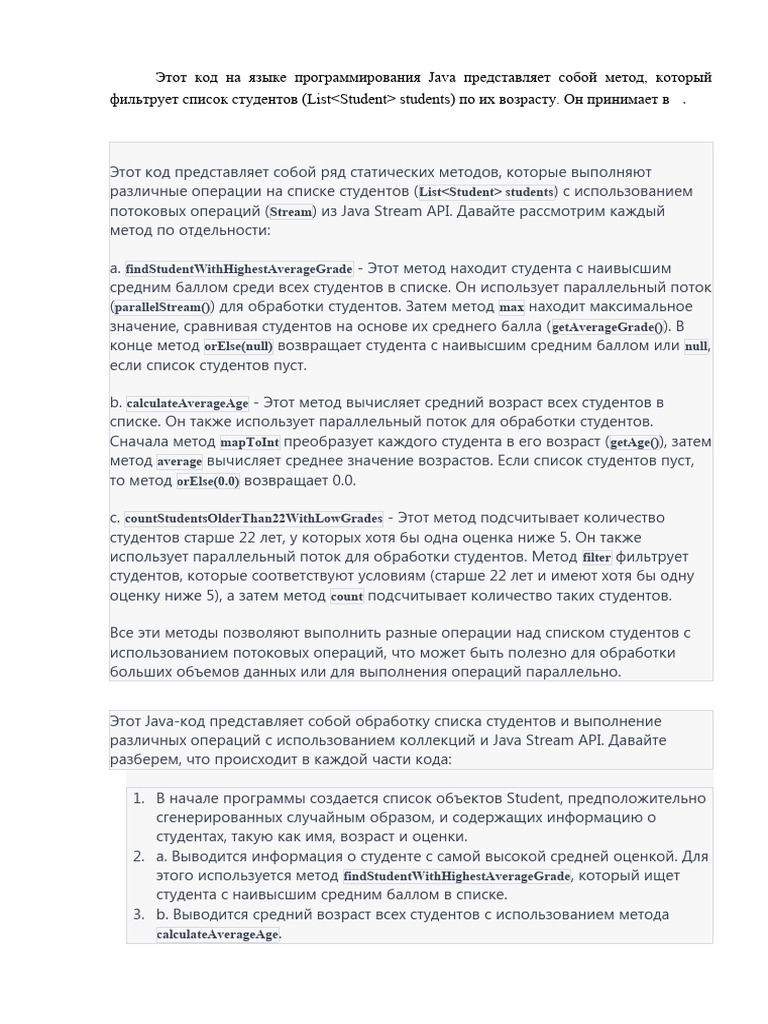 Этот код на языке программирования Java представляет собой метод, который фильтрует список студентов (List<Student> students) по их возрасту. Он принимает в .

Этот код представляет собой ряд статических методов, которые выполняют различные операции на списке студентов (List<Student> students) с использованием потоковых операций (Stream) из Java Stream API. Давайте рассмотрим каждый метод по отдельности:

a. findStudentWithHighestAverageGrade - Этот метод находит студента с наивысшим средним баллом среди всех студентов в списке. Он использует параллельный поток (parallelStream()) для обработки студентов. Затем метод max находит максимальное значение, сравнивая студентов на основе их среднего балла (getAverageGrade()). В конце метод orElse(null) возвращает студента с наивысшим средним баллом или null, если список студентов пуст.

b. calculateAverageAge - Этот метод вычисляет средний возраст всех студентов в списке. Он также использует параллельный поток для обработки студентов. Сначала метод mapToInt преобразует каждого студента в его возраст (getAge()), затем метод average вычисляет среднее значение возрастов. Если список студентов пуст, то метод orElse(0.0) возвращает 0.0.

c. countStudentsOlderThan22WithLowGrades - Этот метод подсчитывает количество студентов старше 22 лет, у которых хотя бы одна оценка ниже 5. Он также использует параллельный поток для обработки студентов. Метод filter фильтрует студентов, которые соответствуют условиям (старше 22 лет и имеют хотя бы одну оценку ниже 5), а затем метод count подсчитывает количество таких студентов.

Все эти методы позволяют выполнить разные операции над списком студентов с использованием потоковых операций, что может быть полезно для обработки больших объемов данных или для выполнения операций параллельно.

Этот Java-код представляет собой обработку списка студентов и выполнение различных операций с использованием коллекций и Java Stream API. Давайте разберем, что происходит в каждой части кода:

1. В начале программы создается список объектов Student, предположительно сгенерированных случайным образом, и содержащих информацию о студентах, такую как имя, возраст и оценки.
2. a. Выводится информация о студенте с самой высокой средней оценкой. Для этого используется метод findStudentWithHighestAverageGrade, который ищет студента с наивысшим средним баллом в списке.
3. b. Выводится средний возраст всех студентов с использованием метода calculateAverageAge.